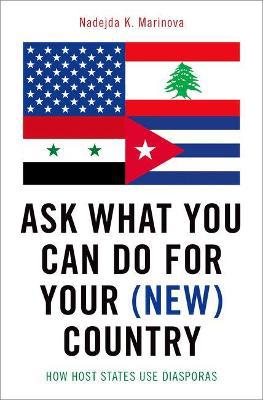 Nadejda K. Marinova

ASK WHAT YOU CAN DO FOR YOUR (NEW) COUNTRY

HOW HOST STATES USE DIASPORAS